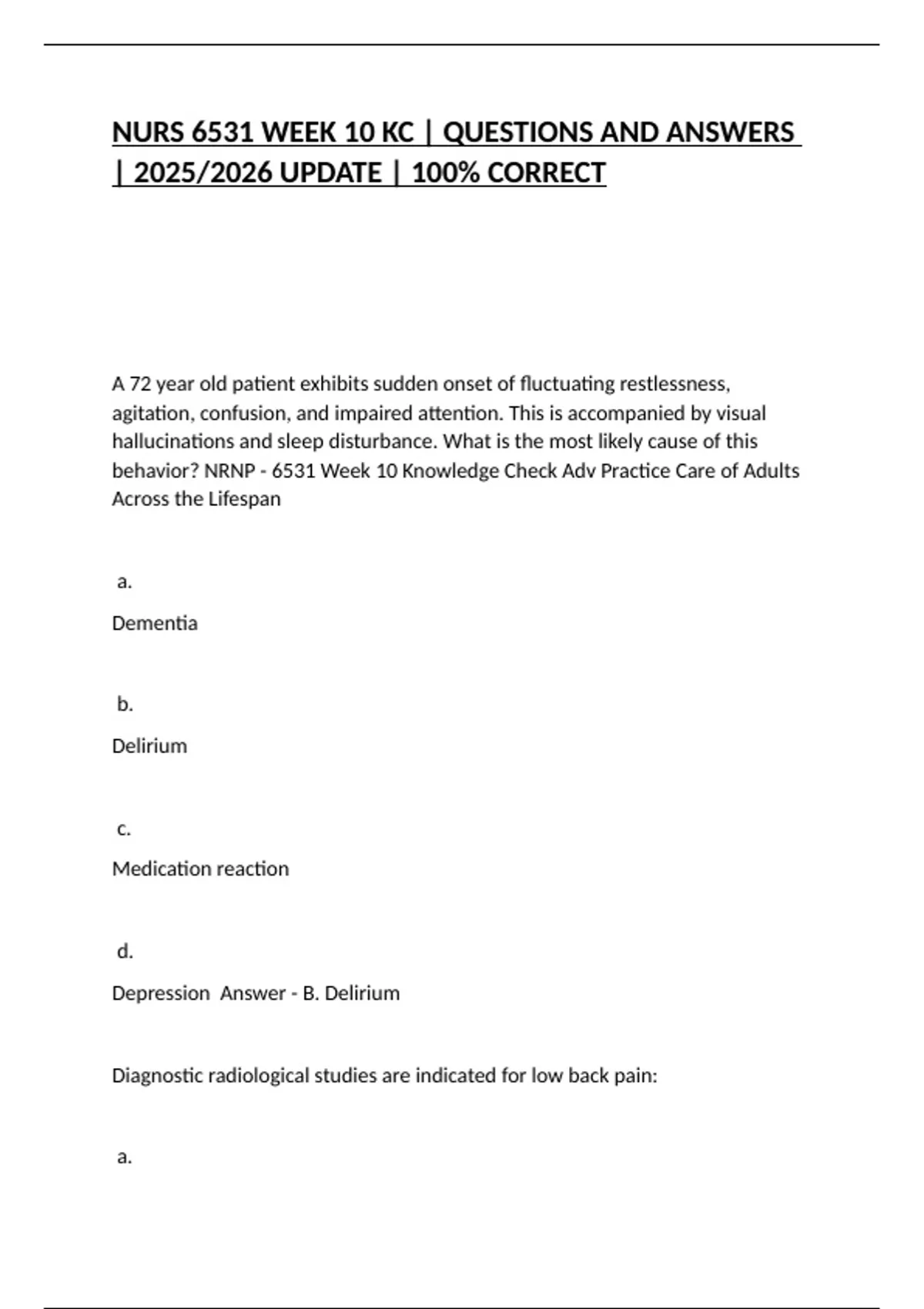 NURS 6531 WEEK 10 KC | QUESTIONS AND ANSWERS | 2025/2026 UPDATE | 100% CORRECT

A 72 year old patient exhibits sudden onset of fluctuating restlessness, agitation, confusion, and impaired attention. This is accompanied by visual hallucinations and sleep disturbance. What is the most likely cause of this behavior? NRNP - 6531 Week 10 Knowledge Check Adv Practice Care of Adults Across the Lifespan

a.

Dementia

b.

Delirium

c.

Medication reaction

d.

Depression  Answer - B. Delirium

Diagnostic radiological studies are indicated for low back pain:

a.